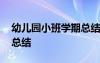 幼儿园小班学期总结
总结